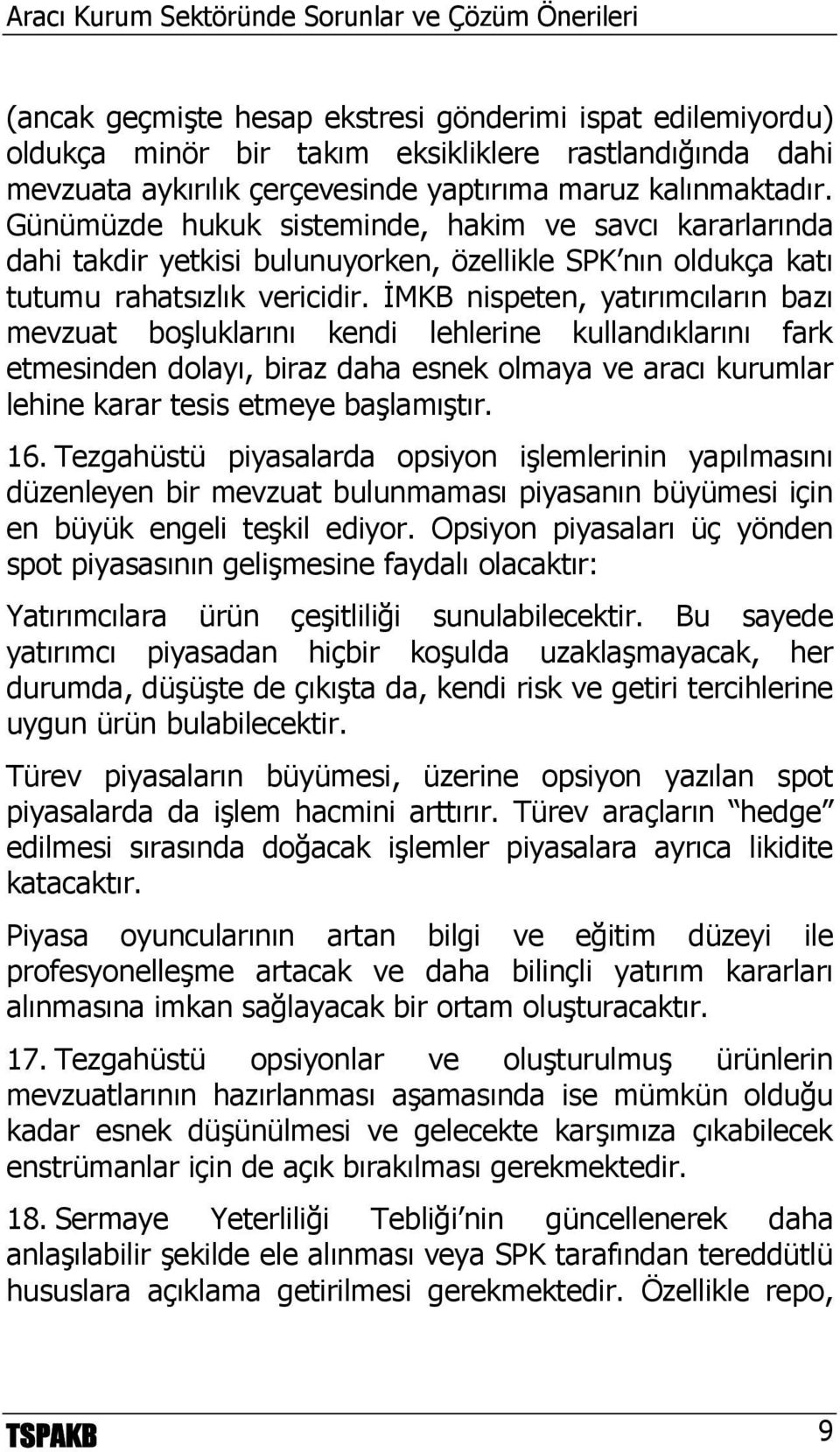 Aracı Kurum Sektöründe Sorunlar ve Çözüm Önerileri

(ancak geçmişte hesap ekstresi gönderimi ispat edilemiyordu) oldukça minör bir takım eksikliklere rastlandığında dahi mevzuata aykırılık çerçevesinde yaptırıma maruz kalınmaktadır. Günümüzde hukuk sisteminde, hakim ve savcı kararlarında dahi takdir yetkisi bulunuyorken, özellikle SPK nın oldukça katı tutumu rahatsızlık vericidir. İMKB nispeten, yatırımcıların bazı mevzuat boşluklarını kendi lehlerine kullandıklarını fark etmesinden dolayı, biraz daha esnek olmaya ve aracı kurumlar lehine karar tesis etmeye başlamıştır.

16. Tezgahüstü piyasalarda opsiyon işlemlerinin yapılmasını düzenleyen bir mevzuat bulunmaması piyasanın büyümesi için en büyük engeli teşkil ediyor. Opsiyon piyasaları üç yönden spot piyasasının gelişmesine faydalı olacaktır:

Yatırımcılara ürün çeşitliliği sunulabilecektir. Bu sayede yatırımcı piyasadan hiçbir koşulda uzaklaşmayacak, her durumda, düşüşte de çıkışta da, kendi risk ve getiri tercihlerine uygun ürün bulabilecektir.

Türev piyasaların büyümesi, üzerine opsiyon yazılan spot piyasalarda da işlem hacmini arttırır. Türev araçların hedge edilmesi sırasında doğacak işlemler piyasalara ayrıca likidite katacaktır.

Piyasa oyuncularının artan bilgi ve eğitim düzeyi ile profesyonelleşme artacak ve daha bilinçli yatırım kararları alınmasına imkan sağlayacak bir ortam oluşturacaktır.

17. Tezgahüstü opsiyonlar ve oluşturulmuş ürünlerin mevzuatlarının hazırlanması aşamasında ise mümkün olduğu kadar esnek düşünülmesi ve gelecekte karşımıza çıkabilecek enstrümanlar için de açık bırakılması gerekmektedir.

18. Sermaye Yeterliliği Tebliği nin güncellenerek daha anlaşılabilir şekilde ele alınması veya SPK tarafından tereddütlü hususlara açıklama getirilmesi gerekmektedir. Özellikle repo,

TSPAKB 9